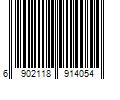 6 902118 914054